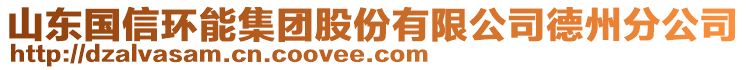 山东国信环能集团股份有限公司德州分公司
http://dzalvasam.cn.coovee.com